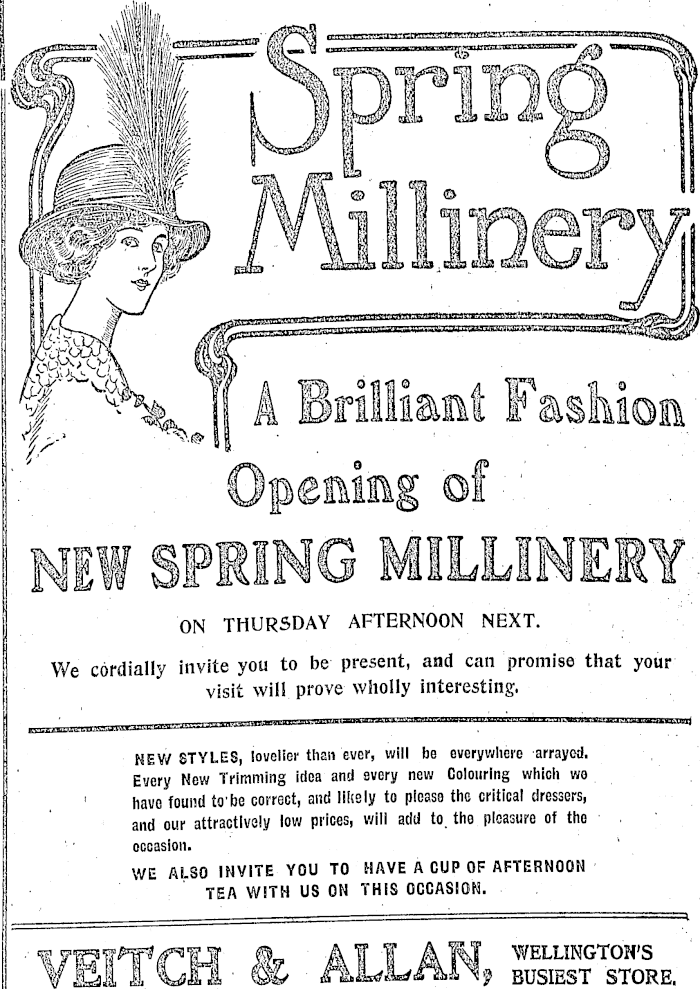 Spring Millinery

A Brilliant Fashion Opening of

NEW SPRING MILLINERY

ON THURSDAY AFTERNOON NEXT.

We cordially invite you to be present, and can promise that your visit will prove wholly interesting.

NEW STYLES, lovelier than ever, will be everywhere arrayed. Every New Trimming idea and every new Colouring which we have found to be correct, and likely to please the critical dressers, and our attractively low prices, will add to the pleasure of the occasion.

WE ALSO INVITE YOU TO HAVE A CUP OF AFTERNOON TEA WITH US ON THIS OCCASION.

VEITCH & ALLAN, WELLINGTON'S BUSIEST STORE.